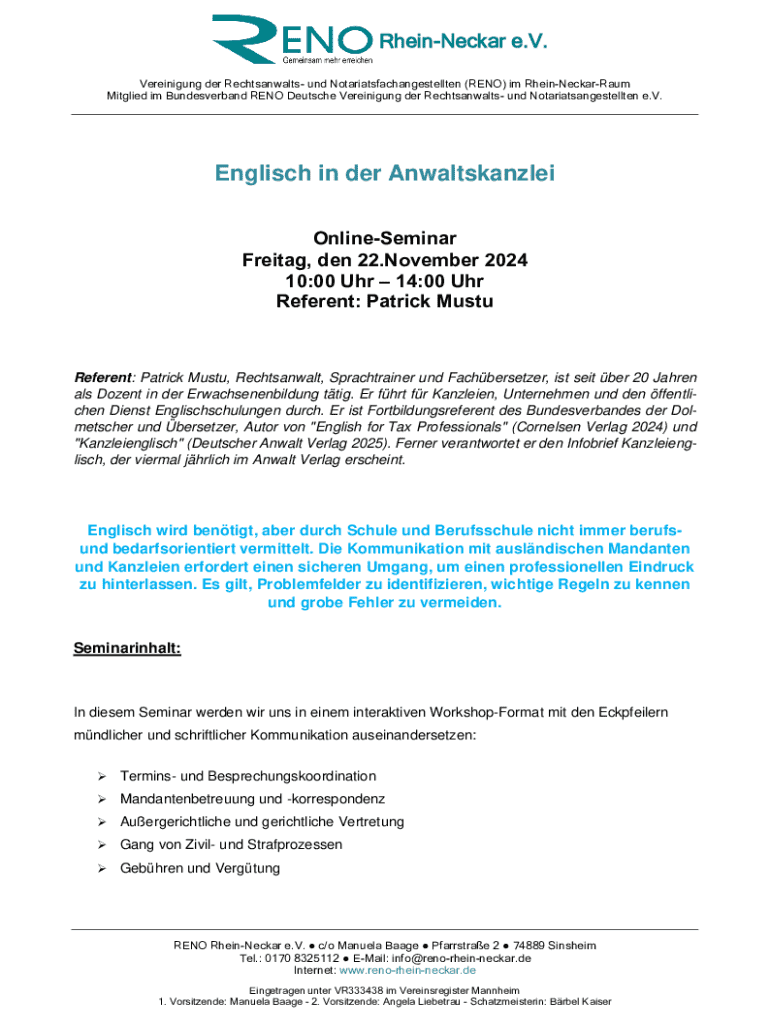 RENO Rhein-Neckar e.V.
Gemeinsam mehr erreichen

Vereinigung der Rechtsanwalts- und Notariatsfachangestellten (RENO) im Rhein-Neckar-Raum
Mitglied im Bundesverband RENO Deutsche Vereinigung der Rechtsanwalts- und Notariatsangestellten e.V.

Englisch in der Anwaltskanzlei

Online-Seminar
Freitag, den 22.November 2024
10:00 Uhr – 14:00 Uhr
Referent: Patrick Mustu

Referent: Patrick Mustu, Rechtsanwalt, Sprachtrainer und Fachübersetzer, ist seit über 20 Jahren als Dozent in der Erwachsenenbildung tätig. Er führt für Kanzleien, Unternehmen und den öffentlichen Dienst Englischschulungen durch. Er ist Fortbildungsreferent des Bundesverbandes der Dolmetscher und Übersetzer, Autor von "English for Tax Professionals" (Cornelsen Verlag 2024) und "Kanzleienglisch" (Deutscher Anwalt Verlag 2025). Ferner verantwortet er den Infobrief Kanzleienglisch, der viermal jährlich im Anwalt Verlag erscheint.

Englisch wird benötigt, aber durch Schule und Berufsschule nicht immer berufs- und bedarfsorientiert vermittelt. Die Kommunikation mit ausländischen Mandanten und Kanzleien erfordert einen sicheren Umgang, um einen professionellen Eindruck zu hinterlassen. Es gilt, Problemfelder zu identifizieren, wichtige Regeln zu kennen und grobe Fehler zu vermeiden.

Seminarinhalt:

In diesem Seminar werden wir uns in einem interaktiven Workshop-Format mit den Eckpfeilern mündlicher und schriftlicher Kommunikation auseinandersetzen:

➢ Termins- und Besprechungskoordination
➢ Mandantenbetreuung und -korrespondenz
➢ Außergerichtliche und gerichtliche Vertretung
➢ Gang von Zivil- und Strafprozessen
➢ Gebühren und Vergütung

RENO Rhein-Neckar e.V. ● c/o Manuela Baage ● Pfarrstraße 2 ● 74889 Sinsheim
Tel.: 0170 8325112 ● E-Mail: info@reno-rhein-neckar.de
Internet: www.reno-rhein-neckar.de

Eingetragen unter VR333438 im Vereinsregister Mannheim
1. Vorsitzende: Manuela Baage - 2. Vorsitzende: Angela Liebetrau - Schatzmeisterin: Bärbel Kaiser